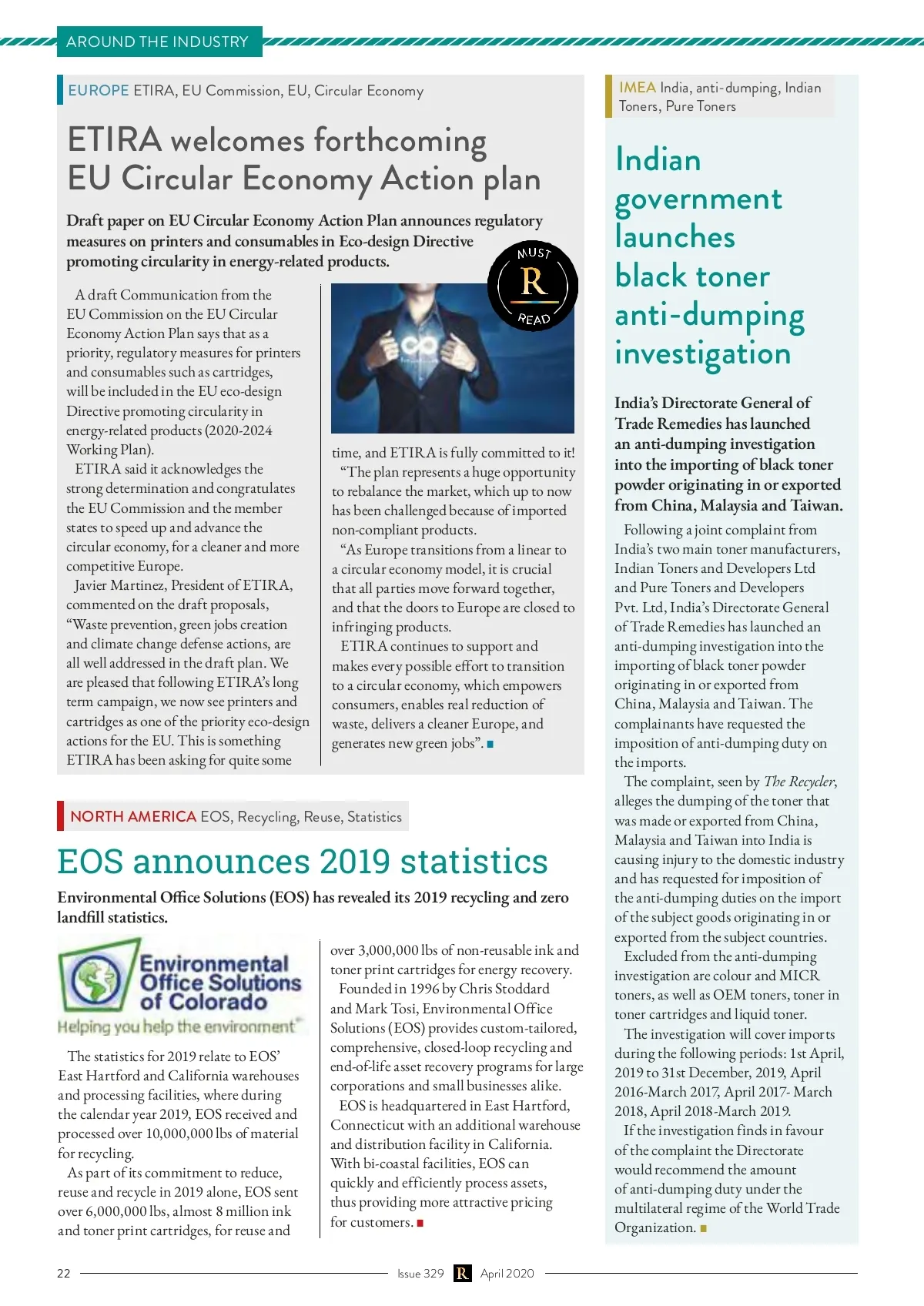 AROUND THE INDUSTRY

EUROPE ETIRA, EU Commission, EU, Circular Economy

ETIRA welcomes forthcoming EU Circular Economy Action plan

Draft paper on EU Circular Economy Action Plan announces regulatory measures on printers and consumables in Eco-design Directive promoting circularity in energy-related products.

MUST R READ

A draft Communication from the EU Commission on the EU Circular Economy Action Plan says that as a priority, regulatory measures for printers and consumables such as cartridges, will be included in the EU eco-design Directive promoting circularity in energy-related products (2020-2024 Working Plan).

ETIRA said it acknowledges the strong determination and congratulates the EU Commission and the member states to speed up and advance the circular economy, for a cleaner and more competitive Europe.

Javier Martinez, President of ETIRA, commented on the draft proposals, "Waste prevention, green jobs creation and climate change defense actions, are all well addressed in the draft plan. We are pleased that following ETIRA's long term campaign, we now see printers and cartridges as one of the priority eco-design actions for the EU. This is something ETIRA has been asking for quite some time, and ETIRA is fully committed to it!

"The plan represents a huge opportunity to rebalance the market, which up to now has been challenged because of imported non-compliant products.

"As Europe transitions from a linear to a circular economy model, it is crucial that all parties move forward together, and that the doors to Europe are closed to infringing products.

ETIRA continues to support and makes every possible effort to transition to a circular economy, which empowers consumers, enables real reduction of waste, delivers a cleaner Europe, and generates new green jobs".

NORTH AMERICA EOS, Recycling, Reuse, Statistics

EOS announces 2019 statistics

Environmental Office Solutions (EOS) has revealed its 2019 recycling and zero landfill statistics.

Environmental Office Solutions of Colorado
Helping you help the environment

The statistics for 2019 relate to EOS' East Hartford and California warehouses and processing facilities, where during the calendar year 2019, EOS received and processed over 10,000,000 lbs of material for recycling.

As part of its commitment to reduce, reuse and recycle in 2019 alone, EOS sent over 6,000,000 lbs, almost 8 million ink and toner print cartridges, for reuse and over 3,000,000 lbs of non-reusable ink and toner print cartridges for energy recovery.

Founded in 1996 by Chris Stoddard and Mark Tosi, Environmental Office Solutions (EOS) provides custom-tailored, comprehensive, closed-loop recycling and end-of-life asset recovery programs for large corporations and small businesses alike.

EOS is headquartered in East Hartford, Connecticut with an additional warehouse and distribution facility in California. With bi-coastal facilities, EOS can quickly and efficiently process assets, thus providing more attractive pricing for customers.

IMEA India, anti-dumping, Indian Toners, Pure Toners

Indian government launches black toner anti-dumping investigation

India's Directorate General of Trade Remedies has launched an anti-dumping investigation into the importing of black toner powder originating in or exported from China, Malaysia and Taiwan.

Following a joint complaint from India's two main toner manufacturers, Indian Toners and Developers Ltd and Pure Toners and Developers Pvt. Ltd, India's Directorate General of Trade Remedies has launched an anti-dumping investigation into the importing of black toner powder originating in or exported from China, Malaysia and Taiwan. The complainants have requested the imposition of anti-dumping duty on the imports.

The complaint, seen by The Recycler, alleges the dumping of the toner that was made or exported from China, Malaysia and Taiwan into India is causing injury to the domestic industry and has requested for imposition of the anti-dumping duties on the import of the subject goods originating in or exported from the subject countries.

Excluded from the anti-dumping investigation are colour and MICR toners, as well as OEM toners, toner in toner cartridges and liquid toner.

The investigation will cover imports during the following periods: 1st April, 2019 to 31st December, 2019, April 2016-March 2017, April 2017- March 2018, April 2018-March 2019.

If the investigation finds in favour of the complaint the Directorate would recommend the amount of anti-dumping duty under the multilateral regime of the World Trade Organization.

22 Issue 329 R April 2020